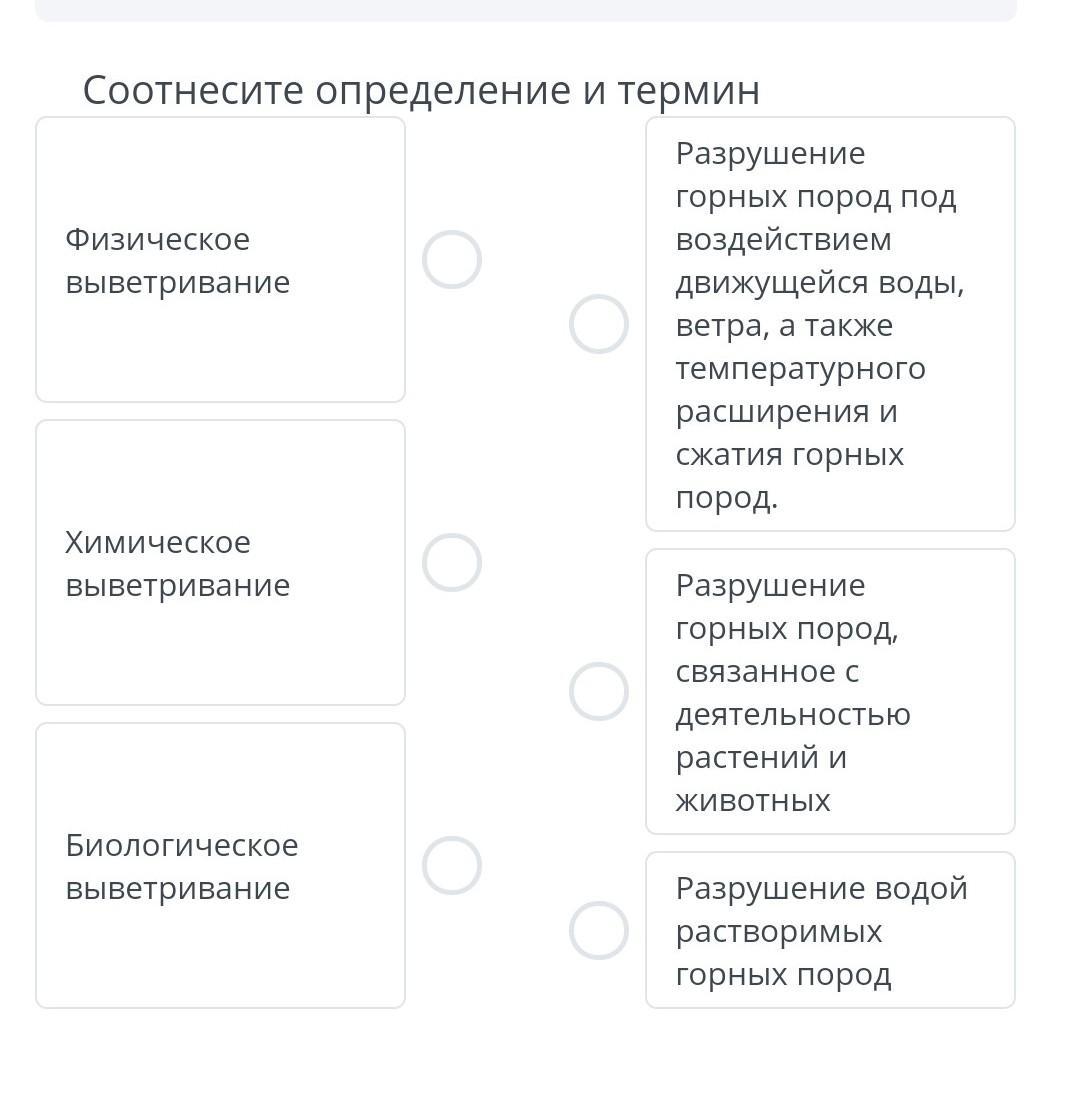 Соотнесите определение и термин

Физическое выветривание

Химическое выветривание

Биологическое выветривание

Разрушение горных пород под воздействием движущейся воды, ветра, а также температурного расширения и сжатия горных пород.

Разрушение горных пород, связанное с деятельностью растений и животных

Разрушение водой растворимых горных пород